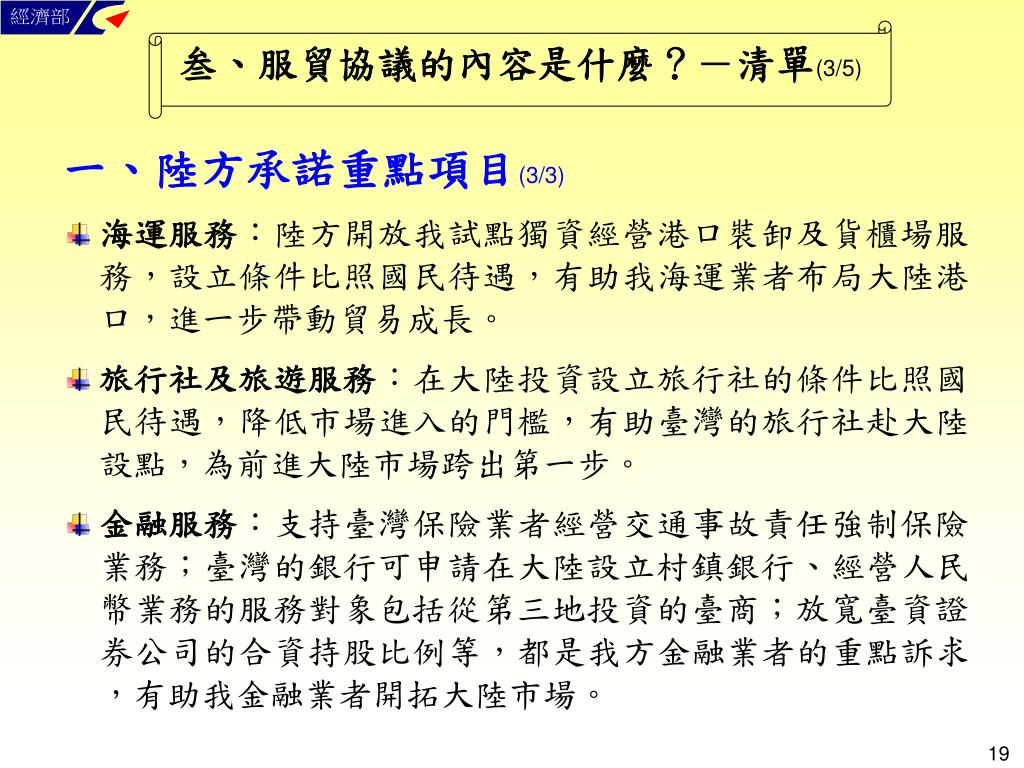 經濟部

叁、服貿協議的內容是什麼？－清單(3/5)

一、陸方承諾重點項目(3/3)

海運服務：陸方開放我試點獨資經營港口裝卸及貨櫃場服務，設立條件比照國民待遇，有助我海運業者布局大陸港口，進一步帶動貿易成長。

旅行社及旅遊服務：在大陸投資設立旅行社的條件比照國民待遇，降低市場進入的門檻，有助臺灣的旅行社赴大陸設點，為前進大陸市場跨出第一步。

金融服務：支持臺灣保險業者經營交通事故責任強制保險業務；臺灣的銀行可申請在大陸設立村鎮銀行、經營人民幣業務的服務對象包括從第三地投資的臺商；放寬臺資證券公司的合資持股比例等，都是我方金融業者的重點訴求，有助我金融業者開拓大陸市場。

19